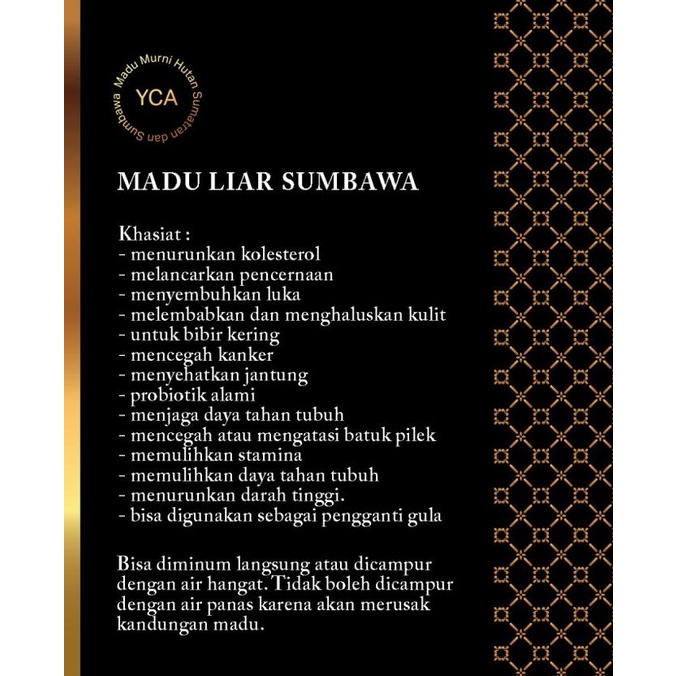 Madu Murni Hutan Sumatran dan Sumbawa
YCA

MADU LIAR SUMBAWA

Khasiat :
- menurunkan kolesterol
- melancarkan pencernaan
- menyembuhkan luka
- melembabkan dan menghaluskan kulit
- untuk bibir kering
- mencegah kanker
- menyehatkan jantung
- probiotik alami
- menjaga daya tahan tubuh
- mencegah atau mengatasi batuk pilek
- memulihkan stamina
- memulihkan daya tahan tubuh
- menurunkan darah tinggi.
- bisa digunakan sebagai pengganti gula

Bisa diminum langsung atau dicampur dengan air hangat. Tidak boleh dicampur dengan air panas karena akan merusak kandungan madu.